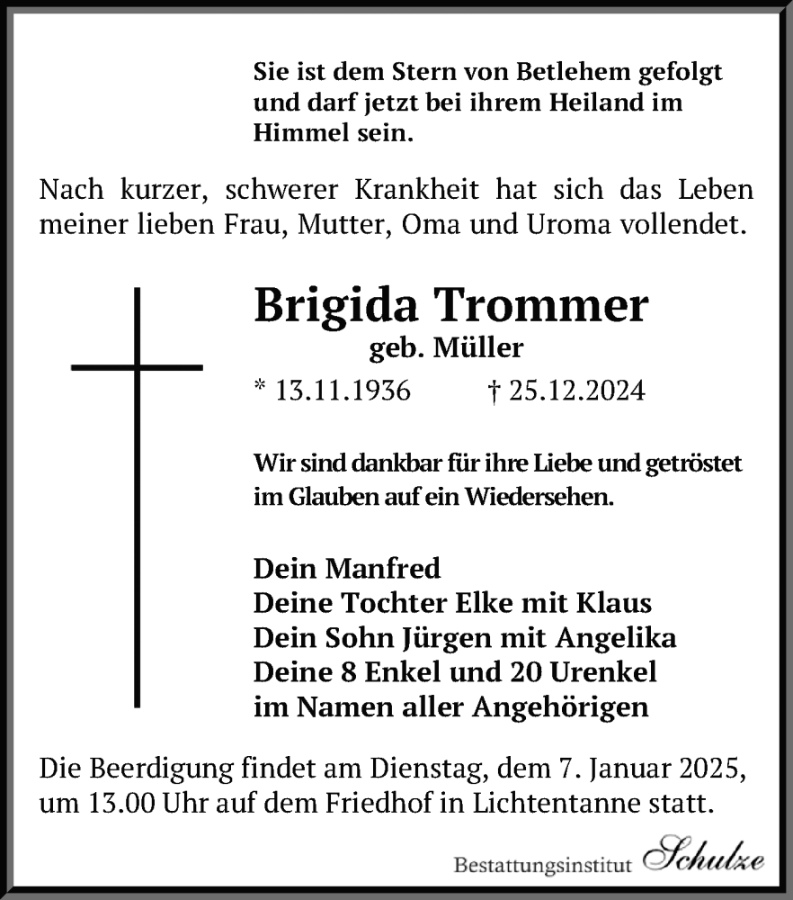 Sie ist dem Stern von Betlehem gefolgt und darf jetzt bei ihrem Heiland im Himmel sein.

Nach kurzer, schwerer Krankheit hat sich das Leben meiner lieben Frau, Mutter, Oma und Uroma vollendet.

Brigida Trommer
geb. Müller
* 13.11.1936 † 25.12.2024

Wir sind dankbar für ihre Liebe und getröstet im Glauben auf ein Wiedersehen.

Dein Manfred
Deine Tochter Elke mit Klaus
Dein Sohn Jürgen mit Angelika
Deine 8 Enkel und 20 Urenkel
im Namen aller Angehörigen

Die Beerdigung findet am Dienstag, dem 7. Januar 2025, um 13.00 Uhr auf dem Friedhof in Lichtentanne statt.

Bestattungsinstitut Schulze